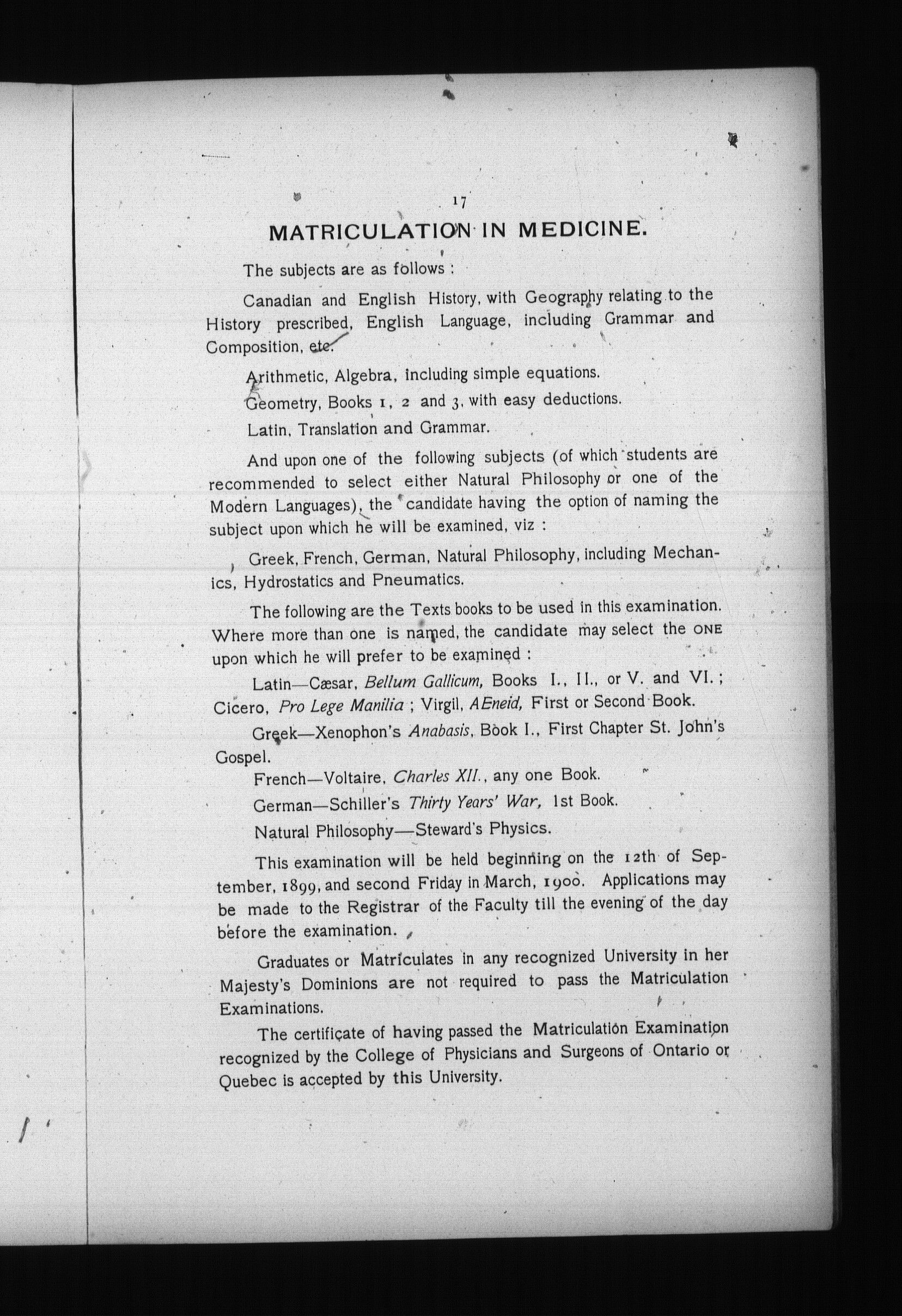 17

MATRICULATION IN MEDICINE.

The subjects are as follows :

Canadian and English History, with Geography relating to the History prescribed, English Language, including Grammar and Composition, etc.

Arithmetic, Algebra, including simple equations.

Geometry, Books 1, 2 and 3, with easy deductions.

Latin, Translation and Grammar.

And upon one of the following subjects (of which students are recommended to select either Natural Philosophy or one of the Modern Languages), the candidate having the option of naming the subject upon which he will be examined, viz :

Greek, French, German, Natural Philosophy, including Mechanics, Hydrostatics and Pneumatics.

The following are the Texts books to be used in this examination. Where more than one is named, the candidate may select the ONE upon which he will prefer to be examined :

Latin—Cæsar, Bellum Gallicum, Books I., II., or V. and VI. ; Cicero, Pro Lege Manilia ; Virgil, AEneid, First or Second Book.

Greek—Xenophon's Anabasis, Book I., First Chapter St. John's Gospel.

French—Voltaire, Charles XII., any one Book.

German—Schiller's Thirty Years' War, 1st Book.

Natural Philosophy—Steward's Physics.

This examination will be held beginning on the 12th of September, 1899, and second Friday in March, 1900. Applications may be made to the Registrar of the Faculty till the evening of the day before the examination.

Graduates or Matriculates in any recognized University in her Majesty's Dominions are not required to pass the Matriculation Examinations.

The certificate of having passed the Matriculation Examination recognized by the College of Physicians and Surgeons of Ontario or Quebec is accepted by this University.